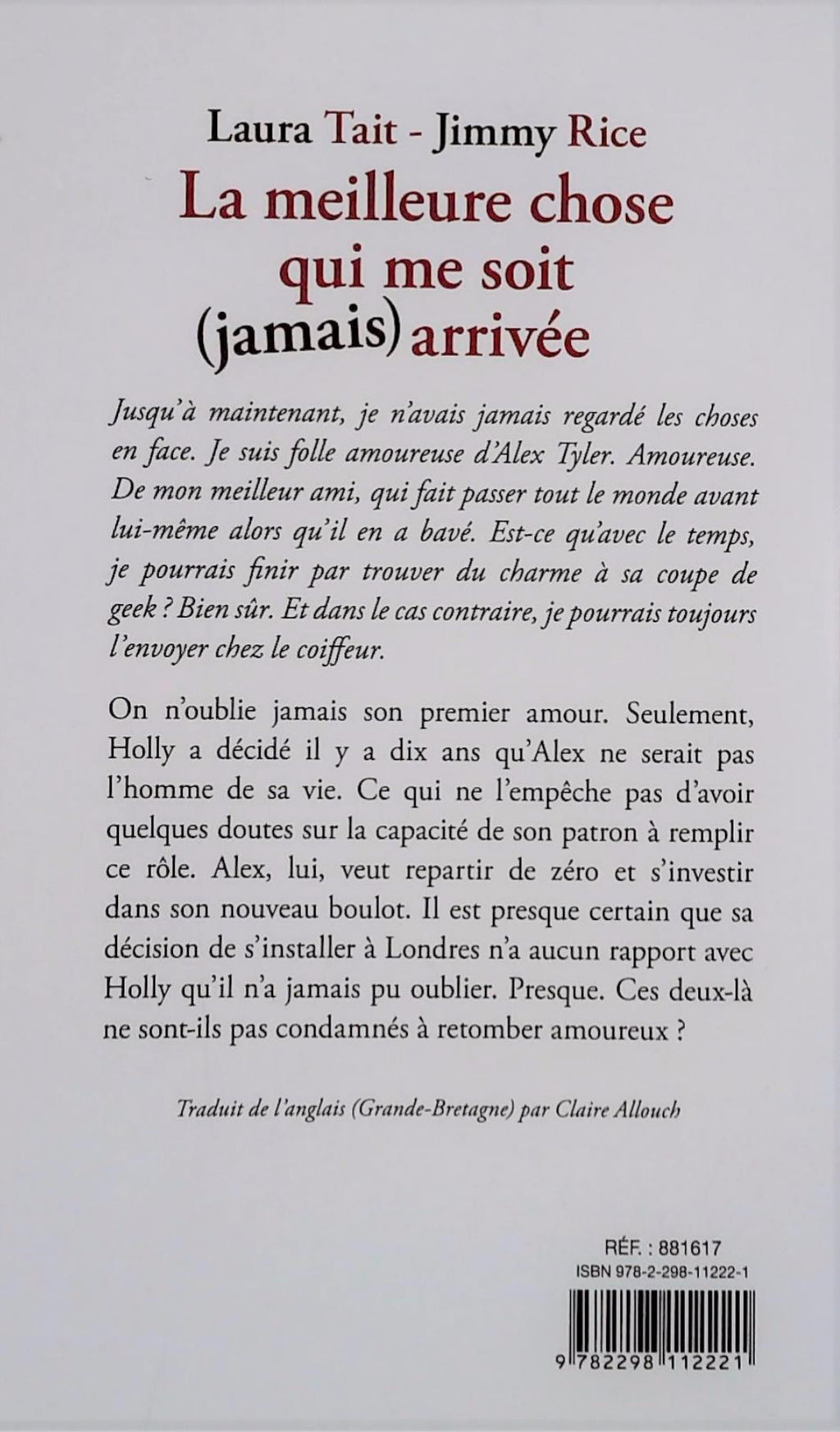 Laura Tait - Jimmy Rice
La meilleure chose qui me soit (jamais) arrivée

Jusqu'à maintenant, je n'avais jamais regardé les choses en face. Je suis folle amoureuse d'Alex Tyler. Amoureuse. De mon meilleur ami, qui fait passer tout le monde avant lui-même alors qu'il en a bavé. Est-ce qu'avec le temps, je pourrais finir par trouver du charme à sa coupe de geek ? Bien sûr. Et dans le cas contraire, je pourrais toujours l'envoyer chez le coiffeur.

On n'oublie jamais son premier amour. Seulement, Holly a décidé il y a dix ans qu'Alex ne serait pas l'homme de sa vie. Ce qui ne l'empêche pas d'avoir quelques doutes sur la capacité de son patron à remplir ce rôle. Alex, lui, veut repartir de zéro et s'investir dans son nouveau boulot. Il est presque certain que sa décision de s'installer à Londres n'a aucun rapport avec Holly qu'il n'a jamais pu oublier. Presque. Ces deux-là ne sont-ils pas condamnés à retomber amoureux ?

Traduit de l'anglais (Grande-Bretagne) par Claire Allouch

RÉF. : 881617
ISBN 978-2-298-11222-1

9 782298 112221